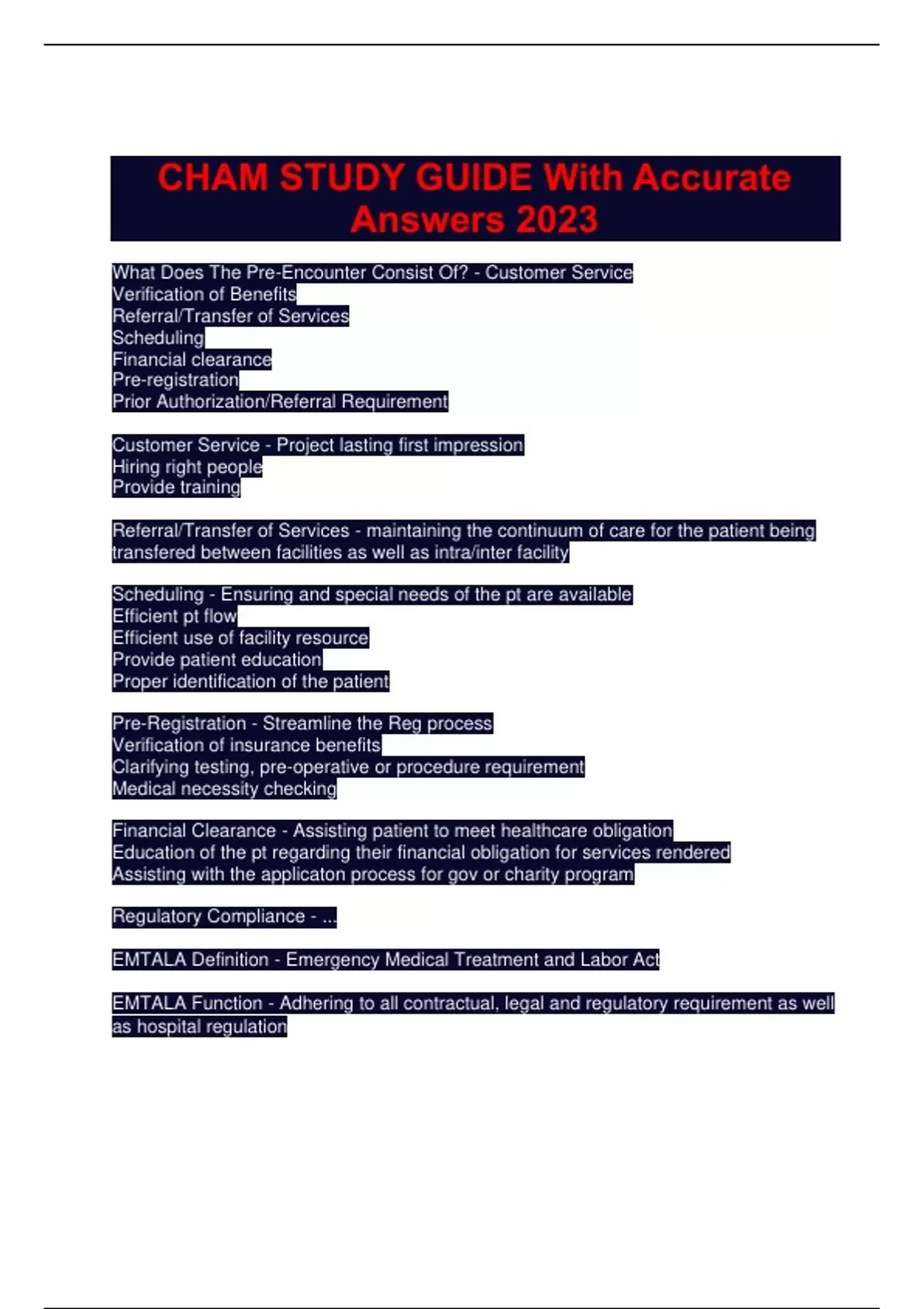 CHAM STUDY GUIDE With Accurate Answers 2023

What Does The Pre-Encounter Consist Of? - Customer Service
Verification of Benefits
Referral/Transfer of Services
Scheduling
Financial clearance
Pre-registration
Prior Authorization/Referral Requirement

Customer Service - Project lasting first impression
Hiring right people
Provide training

Referral/Transfer of Services - maintaining the continuum of care for the patient being transfered between facilities as well as intra/inter facility

Scheduling - Ensuring and special needs of the pt are available
Efficient pt flow
Efficient use of facility resource
Provide patient education
Proper identification of the patient

Pre-Registration - Streamline the Reg process
Verification of insurance benefits
Clarifying testing, pre-operative or procedure requirement
Medical necessity checking

Financial Clearance - Assisting patient to meet healthcare obligation
Education of the pt regarding their financial obligation for services rendered
Assisting with the applicaton process for gov or charity program

Regulatory Compliance - ...

EMTALA Definition - Emergency Medical Treatment and Labor Act

EMTALA Function - Adhering to all contractual, legal and regulatory requirement as well as hospital regulation